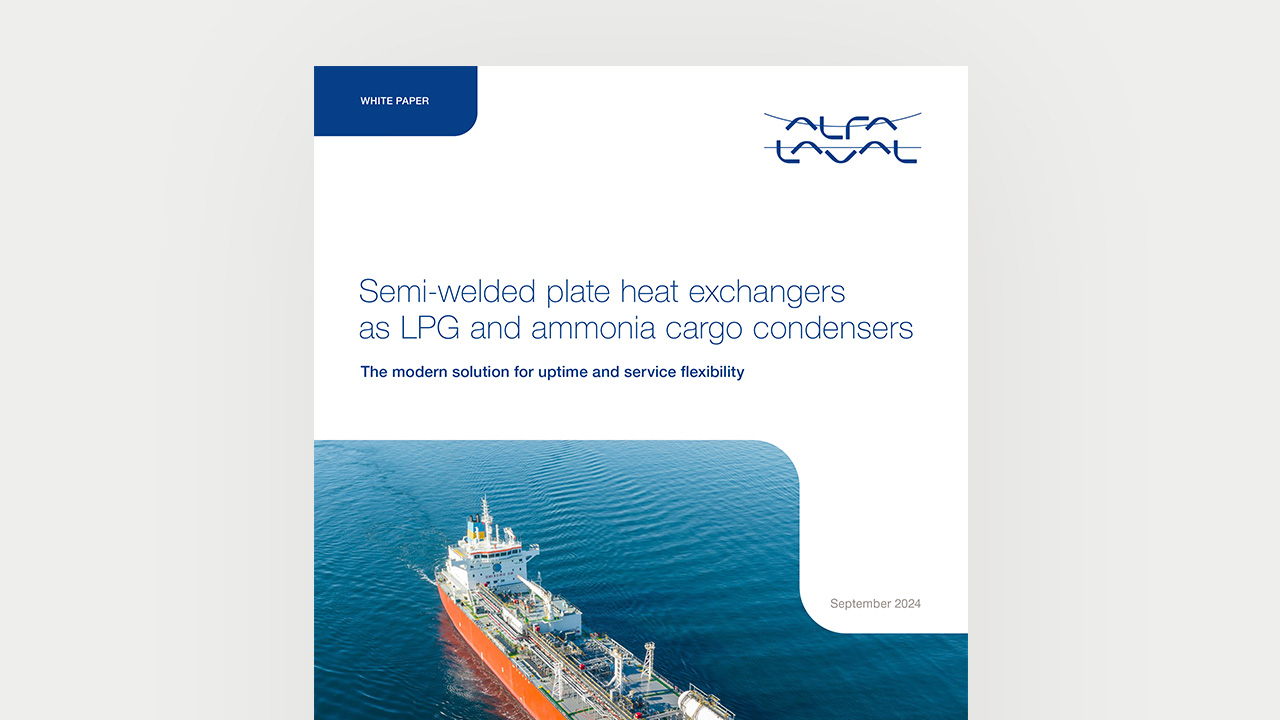 WHITE PAPER

ALFA LAVAL

Semi-welded plate heat exchangers as LPG and ammonia cargo condensers

The modern solution for uptime and service flexibility

September 2024